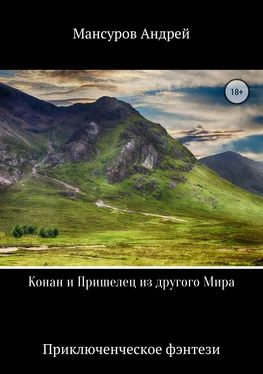 Мансуров Андрей

18+

Конан и Пришелец из другого Мира

Приключенческое фэнтези